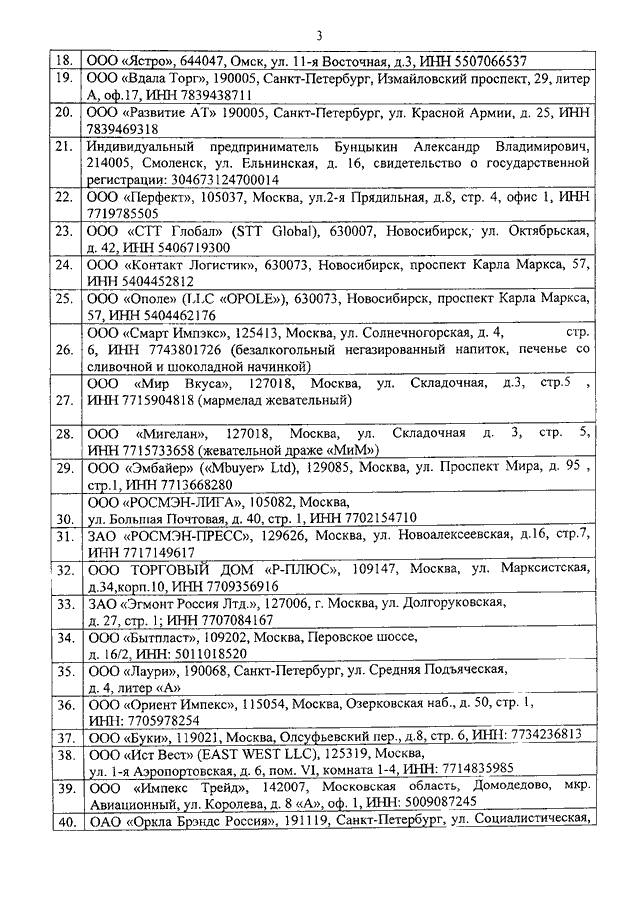 3

| | |
|---|---|
| 18. | ООО «Ястро», 644047, Омск, ул. 11-я Восточная, д.3, ИНН 5507066537 |
| 19. | ООО «Вдала Торг», 190005, Санкт-Петербург, Измайловский проспект, 29, литер А, оф.17, ИНН 7839438711 |
| 20. | ООО «Развитие АТ» 190005, Санкт-Петербург, ул. Красной Армии, д. 25, ИНН 7839469318 |
| 21. | Индивидуальный предприниматель Бунцыкин Александр Владимирович, 214005, Смоленск, ул. Ельнинская, д. 16, свидетельство о государственной регистрации: 304673124700014 |
| 22. | ООО «Перфект», 105037, Москва, ул.2-я Прядильная, д.8, стр. 4, офис 1, ИНН 7719785505 |
| 23. | ООО «СТТ Глобал» (STT Global), 630007, Новосибирск, ул. Октябрьская, д. 42, ИНН 5406719300 |
| 24. | ООО «Контакт Логистик», 630073, Новосибирск, проспект Карла Маркса, 57, ИНН 5404452812 |
| 25. | ООО «Ополе» (LLC «OPOLE»), 630073, Новосибирск, проспект Карла Маркса, 57, ИНН 5404462176 |
| 26. | ООО «Смарт Импэкс», 125413, Москва, ул. Солнечногорская, д. 4, стр. 6, ИНН 7743801726 (безалкогольный негазированный напиток, печенье со сливочной и шоколадной начинкой) |
| 27. | ООО «Мир Вкуса», 127018, Москва, ул. Складочная, д.3, стр.5 , ИНН 7715904818 (мармелад жевательный) |
| 28. | ООО «Мигелан», 127018, Москва, ул. Складочная д. 3, стр. 5, ИНН 7715733658 (жевательной драже «МиМ») |
| 29. | ООО «Эмбайер» («Mbuyer» Ltd), 129085, Москва, ул. Проспект Мира, д. 95 , стр.1, ИНН 7713668280 |
| 30. | ООО «РОСМЭН-ЛИГА», 105082, Москва, ул. Большая Почтовая, д. 40, стр. 1, ИНН 7702154710 |
| 31. | ЗАО «РОСМЭН-ПРЕСС», 129626, Москва, ул. Новоалексеевская, д.16, стр.7, ИНН 7717149617 |
| 32. | ООО ТОРГОВЫЙ ДОМ «Р-ПЛЮС», 109147, Москва, ул. Марксистская, д.34,корп.10, ИНН 7709356916 |
| 33. | ЗАО «Эгмонт Россия Лтд.», 127006, г. Москва, ул. Долгоруковская, д. 27, стр. 1; ИНН 7707084167 |
| 34. | ООО «Бытпласт», 109202, Москва, Перовское шоссе, д. 16/2, ИНН: 5011018520 |
| 35. | ООО «Лаури», 190068, Санкт-Петербург, ул. Средняя Подъяческая, д. 4, литер «А» |
| 36. | ООО «Ориент Импекс», 115054, Москва, Озерковская наб., д. 50, стр. 1, ИНН: 7705978254 |
| 37. | ООО «Буки», 119021, Москва, Олсуфьевский пер., д.8, стр. 6, ИНН: 7734236813 |
| 38. | ООО «Ист Вест» (EAST WEST LLC), 125319, Москва, ул. 1-я Аэропортовская, д. 6, пом. VI, комната 1-4, ИНН: 7714835985 |
| 39. | ООО «Импекс Трейд», 142007, Московская область, Домодедово, мкр. Авиационный, ул. Королева, д. 8 «А», оф. 1, ИНН: 5009087245 |
| 40. | ОАО «Оркла Брэндс Россия», 191119, Санкт-Петербург, ул. Социалистическая, |